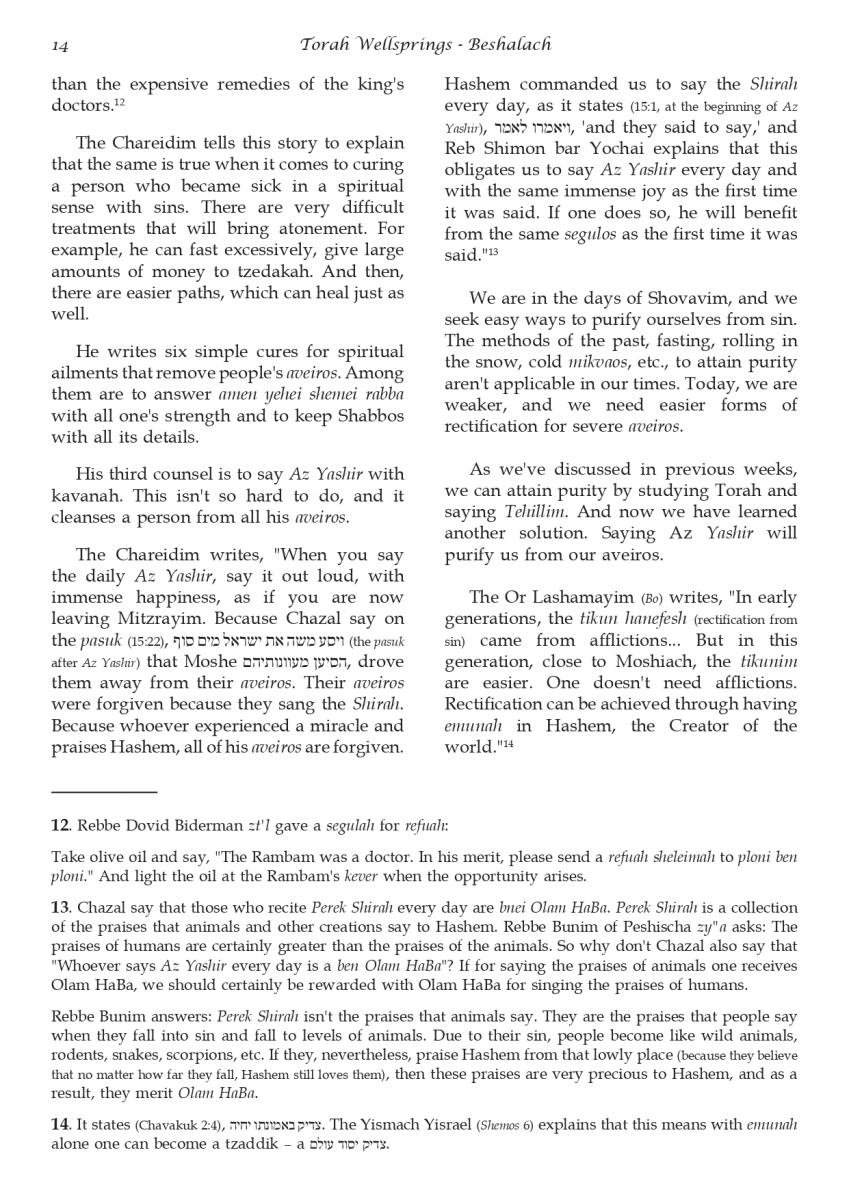 14 Torah Wellsprings - Beshalach

than the expensive remedies of the king's doctors.$^{12}$

The Chareidim tells this story to explain that the same is true when it comes to curing a person who became sick in a spiritual sense with sins. There are very difficult treatments that will bring atonement. For example, he can fast excessively, give large amounts of money to tzedakah. And then, there are easier paths, which can heal just as well.

He writes six simple cures for spiritual ailments that remove people's aveiros. Among them are to answer amen yehei shemei rabba with all one's strength and to keep Shabbos with all its details.

His third counsel is to say Az Yashir with kavanah. This isn't so hard to do, and it cleanses a person from all his aveiros.

The Chareidim writes, "When you say the daily Az Yashir, say it out loud, with immense happiness, as if you are now leaving Mitzrayim. Because Chazal say on the pasuk (15:22), ויסע משה את ישראל מים סוף (the pasuk after Az Yashir) that Moshe הסיען מעוונותיהם, drove them away from their aveiros. Their aveiros were forgiven because they sang the Shirah. Because whoever experienced a miracle and praises Hashem, all of his aveiros are forgiven.

Hashem commanded us to say the Shirah every day, as it states (15:1, at the beginning of Az Yashir), ויאמרו לאמר, 'and they said to say,' and Reb Shimon bar Yochai explains that this obligates us to say Az Yashir every day and with the same immense joy as the first time it was said. If one does so, he will benefit from the same segulos as the first time it was said."$^{13}$

We are in the days of Shovavim, and we seek easy ways to purify ourselves from sin. The methods of the past, fasting, rolling in the snow, cold mikvaos, etc., to attain purity aren't applicable in our times. Today, we are weaker, and we need easier forms of rectification for severe aveiros.

As we've discussed in previous weeks, we can attain purity by studying Torah and saying Tehillim. And now we have learned another solution. Saying Az Yashir will purify us from our aveiros.

The Or Lashamayim (Bo) writes, "In early generations, the tikun hanefesh (rectification from sin) came from afflictions... But in this generation, close to Moshiach, the tikunim are easier. One doesn't need afflictions. Rectification can be achieved through having emunah in Hashem, the Creator of the world."$^{14}$

12. Rebbe Dovid Biderman zt'l gave a segulah for refuah:

Take olive oil and say, "The Rambam was a doctor. In his merit, please send a refuah sheleimah to ploni ben ploni." And light the oil at the Rambam's kever when the opportunity arises.

13. Chazal say that those who recite Perek Shirah every day are bnei Olam HaBa. Perek Shirah is a collection of the praises that animals and other creations say to Hashem. Rebbe Bunim of Peshischa zy"a asks: The praises of humans are certainly greater than the praises of the animals. So why don't Chazal also say that "Whoever says Az Yashir every day is a ben Olam HaBa"? If for saying the praises of animals one receives Olam HaBa, we should certainly be rewarded with Olam HaBa for singing the praises of humans.

Rebbe Bunim answers: Perek Shirah isn't the praises that animals say. They are the praises that people say when they fall into sin and fall to levels of animals. Due to their sin, people become like wild animals, rodents, snakes, scorpions, etc. If they, nevertheless, praise Hashem from that lowly place (because they believe that no matter how far they fall, Hashem still loves them), then these praises are very precious to Hashem, and as a result, they merit Olam HaBa.

14. It states (Chavakuk 2:4), צדיק באמונתו יחיה. The Yismach Yisrael (Shemos 6) explains that this means with emunah alone one can become a tzaddik – a צדיק יסוד עולם.